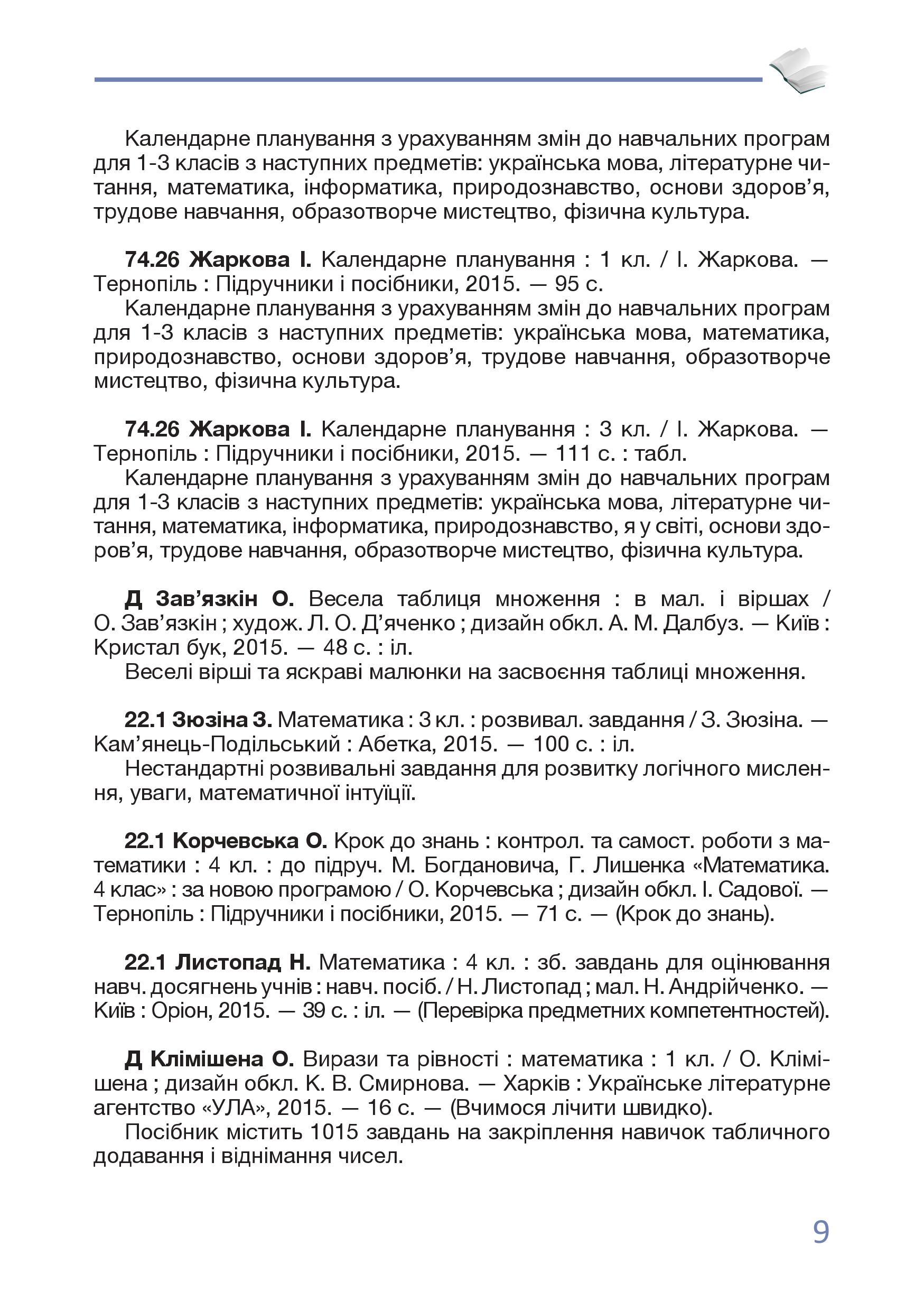 Календарне планування з урахуванням змін до навчальних програм для 1-3 класів з наступних предметів: українська мова, літературне читання, математика, інформатика, природознавство, основи здоров’я, трудове навчання, образотворче мистецтво, фізична культура.

74.26 Жаркова І. Календарне планування : 1 кл. / І. Жаркова. — Тернопіль : Підручники і посібники, 2015. — 95 с.
Календарне планування з урахуванням змін до навчальних програм для 1-3 класів з наступних предметів: українська мова, математика, природознавство, основи здоров’я, трудове навчання, образотворче мистецтво, фізична культура.

74.26 Жаркова І. Календарне планування : 3 кл. / І. Жаркова. — Тернопіль : Підручники і посібники, 2015. — 111 с. : табл.
Календарне планування з урахуванням змін до навчальних програм для 1-3 класів з наступних предметів: українська мова, літературне читання, математика, інформатика, природознавство, я у світі, основи здоров’я, трудове навчання, образотворче мистецтво, фізична культура.

Д Зав’язкін О. Весела таблиця множення : в мал. і віршах / О. Зав’язкін ; худож. Л. О. Д’яченко ; дизайн обкл. А. М. Далбуз. — Київ : Кристал бук, 2015. — 48 с. : іл.
Веселі вірші та яскраві малюнки на засвоєння таблиці множення.

22.1 Зюзіна З. Математика : 3 кл. : розвивал. завдання / З. Зюзіна. — Кам’янець-Подільський : Абетка, 2015. — 100 с. : іл.
Нестандартні розвивальні завдання для розвитку логічного мислення, уваги, математичної інтуїції.

22.1 Корчевська О. Крок до знань : контрол. та самост. роботи з математики : 4 кл. : до підруч. М. Богдановича, Г. Лишенка «Математика. 4 клас» : за новою програмою / О. Корчевська ; дизайн обкл. І. Садової. — Тернопіль : Підручники і посібники, 2015. — 71 с. — (Крок до знань).

22.1 Листопад Н. Математика : 4 кл. : зб. завдань для оцінювання навч. досягнень учнів : навч. посіб. / Н. Листопад ; мал. Н. Андрійченко. — Київ : Оріон, 2015. — 39 с. : іл. — (Перевірка предметних компетентностей).

Д Клімішена О. Вирази та рівності : математика : 1 кл. / О. Клімішена ; дизайн обкл. К. В. Смирнова. — Харків : Українське літературне агентство «УЛА», 2015. — 16 с. — (Вчимося лічити швидко).
Посібник містить 1015 завдань на закріплення навичок табличного додавання і віднімання чисел.

9